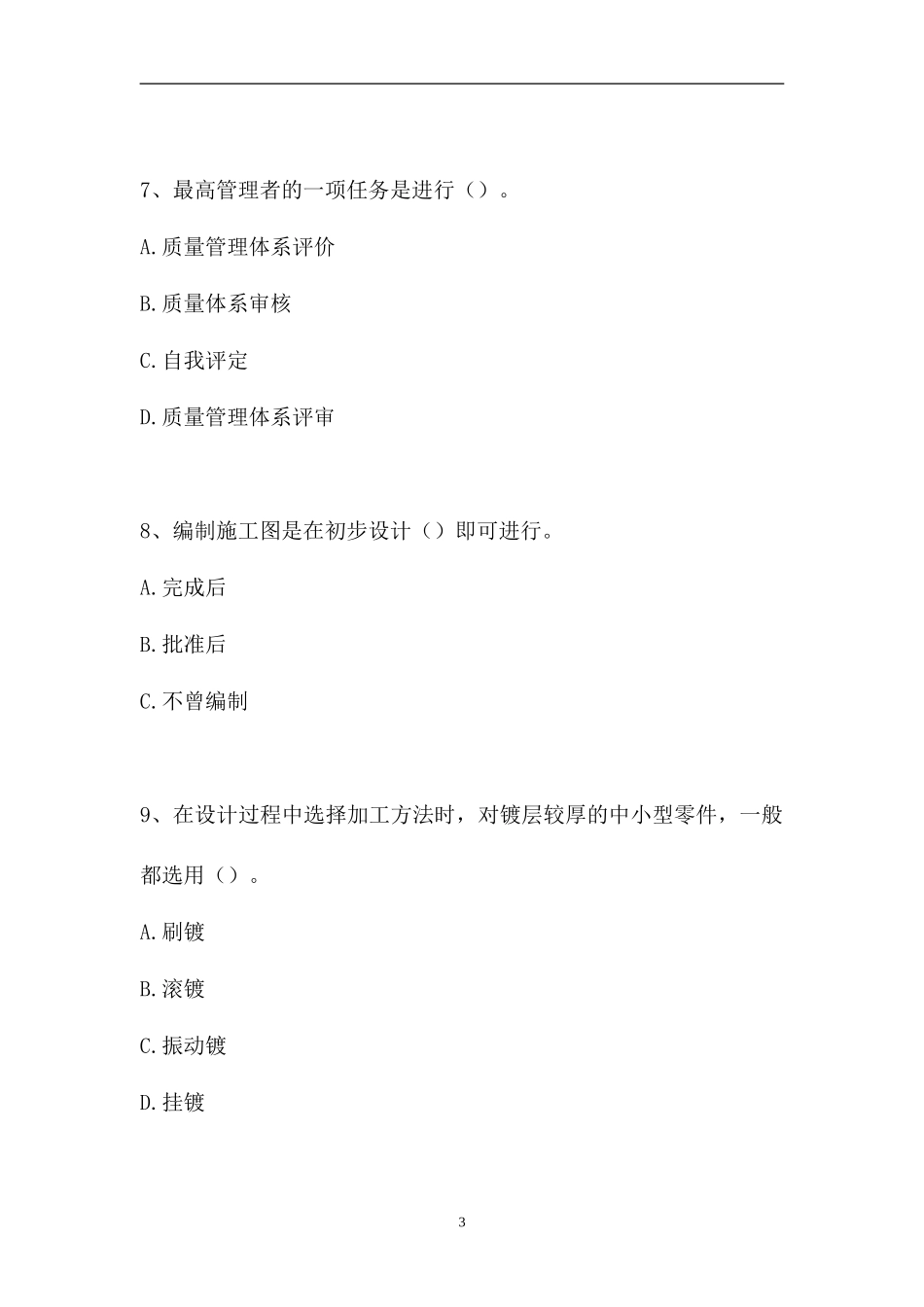 7、最高管理者的一项任务是进行（）。

A.质量管理体系评价

B.质量体系审核

C.自我评定

D.质量管理体系评审

8、编制施工图是在初步设计（）即可进行。

A.完成后

B.批准后

C.不曾编制

9、在设计过程中选择加工方法时，对镀层较厚的中小型零件，一般都选用（）。

A.刷镀

B.滚镀

C.振动镀

D.挂镀

3